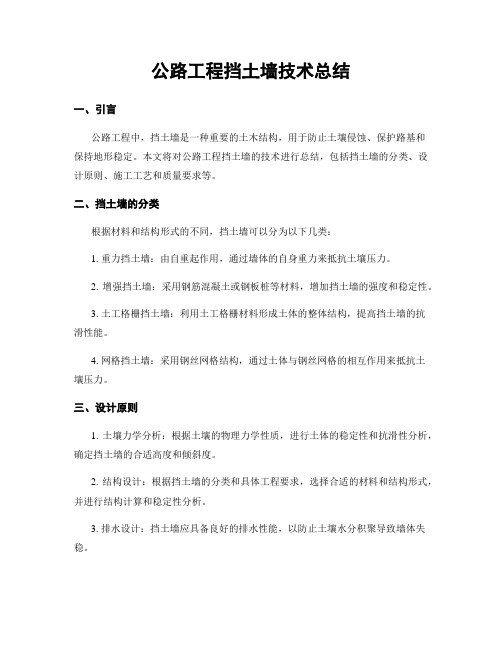 公路工程挡土墙技术总结

一、引言

公路工程中，挡土墙是一种重要的土木结构，用于防止土壤侵蚀、保护路基和保持地形稳定。本文将对公路工程挡土墙的技术进行总结，包括挡土墙的分类、设计原则、施工工艺和质量要求等。

二、挡土墙的分类

根据材料和结构形式的不同，挡土墙可以分为以下几类：

1. 重力挡土墙：由自重起作用，通过墙体的自身重力来抵抗土壤压力。

2. 增强挡土墙：采用钢筋混凝土或钢板桩等材料，增加挡土墙的强度和稳定性。

3. 土工格栅挡土墙：利用土工格栅材料形成土体的整体结构，提高挡土墙的抗滑性能。

4. 网格挡土墙：采用钢丝网格结构，通过土体与钢丝网格的相互作用来抵抗土壤压力。

三、设计原则

1. 土壤力学分析：根据土壤的物理力学性质，进行土体的稳定性和抗滑性分析，确定挡土墙的合适高度和倾斜度。

2. 结构设计：根据挡土墙的分类和具体工程要求，选择合适的材料和结构形式，并进行结构计算和稳定性分析。

3. 排水设计：挡土墙应具备良好的排水性能，以防止土壤水分积聚导致墙体失稳。